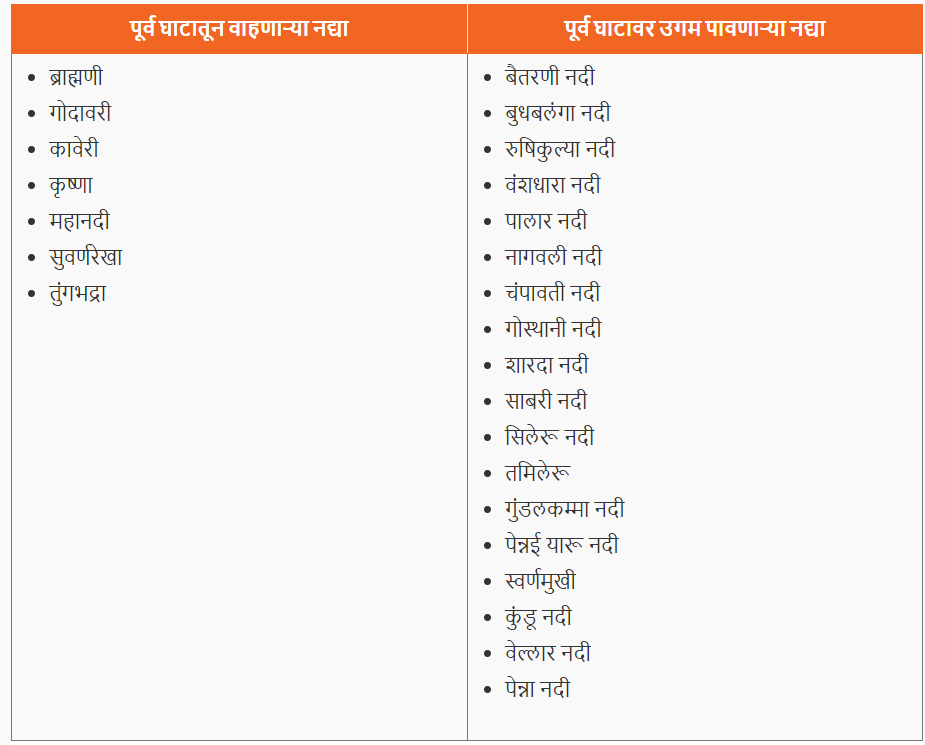 | पूर्व घाटातून वाहणाऱ्या नद्या | पूर्व घाटावर उगम पावणाऱ्या नद्या |
|---|---|
| • ब्राह्मणी<br>• गोदावरी<br>• कावेरी<br>• कृष्णा<br>• महानदी<br>• सुवर्णरेखा<br>• तुंगभद्रा | • बैतरणी नदी<br>• बुधबलंगा नदी<br>• रुषिकुल्या नदी<br>• वंशधारा नदी<br>• पालार नदी<br>• नागवली नदी<br>• चंपावती नदी<br>• गोस्थानी नदी<br>• शारदा नदी<br>• साबरी नदी<br>• सिलेरू नदी<br>• तमिलेरू<br>• गुंडलकम्मा नदी<br>• पेन्नई यारू नदी<br>• स्वर्णमुखी<br>• कुंडू नदी<br>• वेल्लार नदी<br>• पेन्ना नदी |